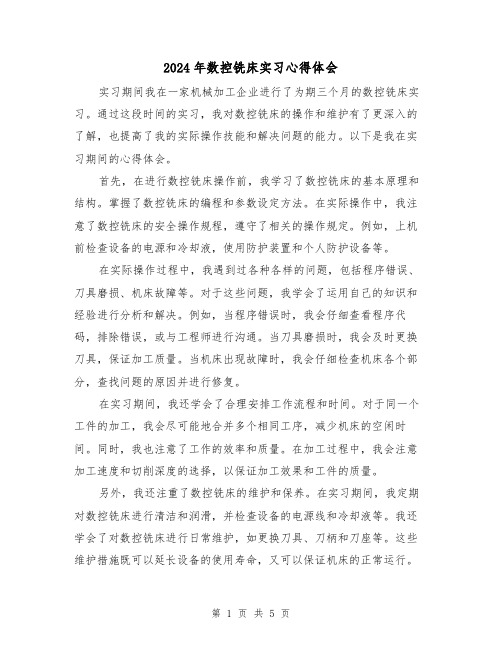 2024年数控铣床实习心得体会

实习期间我在一家机械加工企业进行了为期三个月的数控铣床实习。通过这段时间的实习，我对数控铣床的操作和维护有了更深入的了解，也提高了我的实际操作技能和解决问题的能力。以下是我在实习期间的心得体会。

首先，在进行数控铣床操作前，我学习了数控铣床的基本原理和结构。掌握了数控铣床的编程和参数设定方法。在实际操作中，我注意了数控铣床的安全操作规程，遵守了相关的操作规定。例如，上机前检查设备的电源和冷却液，使用防护装置和个人防护设备等。

在实际操作过程中，我遇到过各种各样的问题，包括程序错误、刀具磨损、机床故障等。对于这些问题，我学会了运用自己的知识和经验进行分析和解决。例如，当程序错误时，我会仔细查看程序代码，排除错误，或与工程师进行沟通。当刀具磨损时，我会及时更换刀具，保证加工质量。当机床出现故障时，我会仔细检查机床各个部分，查找问题的原因并进行修复。

在实习期间，我还学会了合理安排工作流程和时间。对于同一个工件的加工，我会尽可能地合并多个相同工序，减少机床的空闲时间。同时，我也注意了工作的效率和质量。在加工过程中，我会注意加工速度和切削深度的选择，以保证加工效果和工件的质量。

另外，我还注重了数控铣床的维护和保养。在实习期间，我定期对数控铣床进行清洁和润滑，并检查设备的电源线和冷却液等。我还学会了对数控铣床进行日常维护，如更换刀具、刀柄和刀座等。这些维护措施既可以延长设备的使用寿命，又可以保证机床的正常运行。

第 1 页 共 5 页